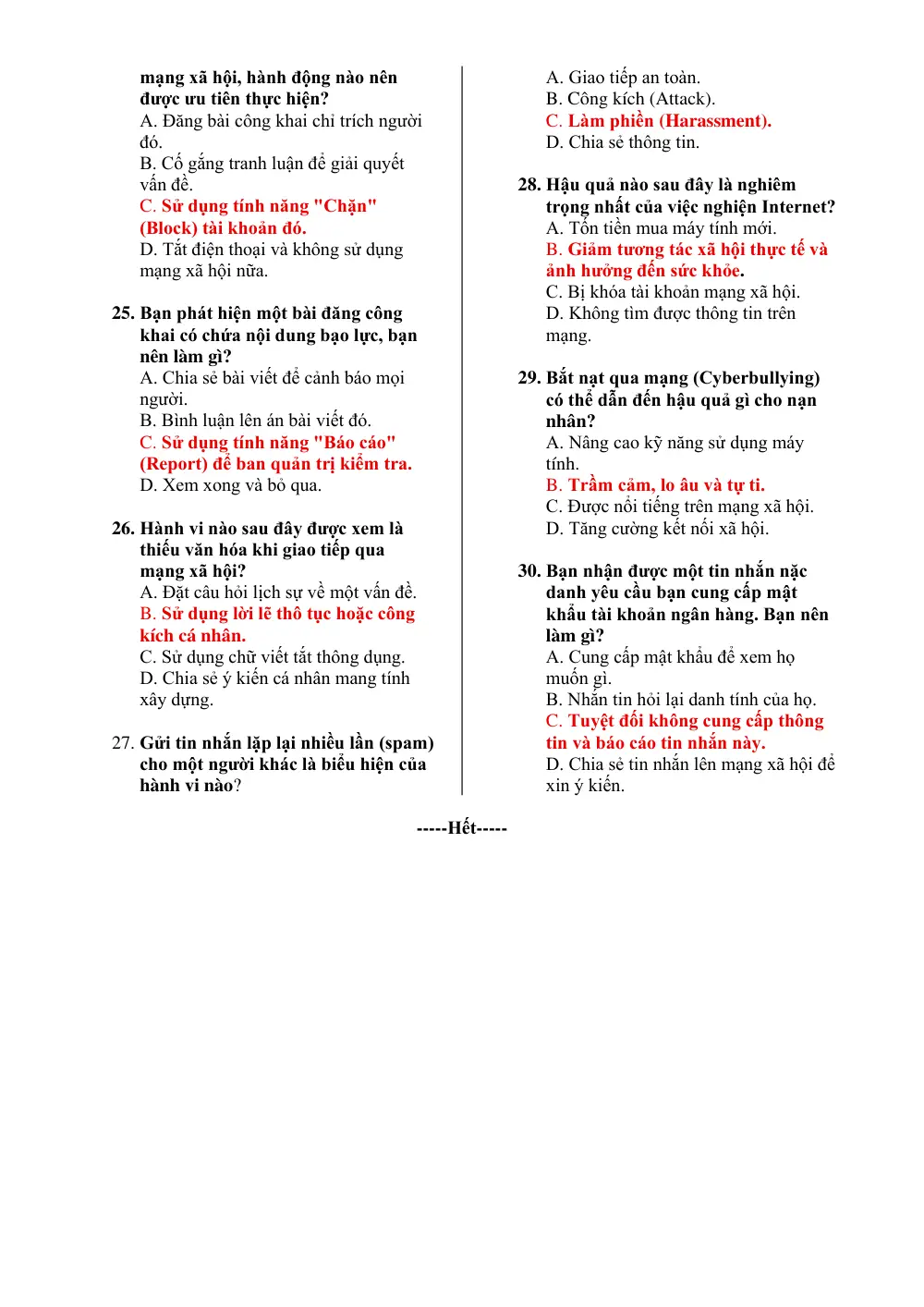 mạng xã hội, hành động nào nên được ưu tiên thực hiện?
A. Đăng bài công khai chỉ trích người đó.
B. Cố gắng tranh luận để giải quyết vấn đề.
C. Sử dụng tính năng "Chặn" (Block) tài khoản đó.
D. Tắt điện thoại và không sử dụng mạng xã hội nữa.

25. Bạn phát hiện một bài đăng công khai có chứa nội dung bạo lực, bạn nên làm gì?
A. Chia sẻ bài viết để cảnh báo mọi người.
B. Bình luận lên án bài viết đó.
C. Sử dụng tính năng "Báo cáo" (Report) để ban quản trị kiểm tra.
D. Xem xong và bỏ qua.

26. Hành vi nào sau đây được xem là thiếu văn hóa khi giao tiếp qua mạng xã hội?
A. Đặt câu hỏi lịch sự về một vấn đề.
B. Sử dụng lời lẽ thô tục hoặc công kích cá nhân.
C. Sử dụng chữ viết tắt thông dụng.
D. Chia sẻ ý kiến cá nhân mang tính xây dựng.

27. Gửi tin nhắn lặp lại nhiều lần (spam) cho một người khác là biểu hiện của hành vi nào?

A. Giao tiếp an toàn.
B. Công kích (Attack).
C. Làm phiền (Harassment).
D. Chia sẻ thông tin.

28. Hậu quả nào sau đây là nghiêm trọng nhất của việc nghiện Internet?
A. Tốn tiền mua máy tính mới.
B. Giảm tương tác xã hội thực tế và ảnh hưởng đến sức khỏe.
C. Bị khóa tài khoản mạng xã hội.
D. Không tìm được thông tin trên mạng.

29. Bắt nạt qua mạng (Cyberbullying) có thể dẫn đến hậu quả gì cho nạn nhân?
A. Nâng cao kỹ năng sử dụng máy tính.
B. Trầm cảm, lo âu và tự ti.
C. Được nổi tiếng trên mạng xã hội.
D. Tăng cường kết nối xã hội.

30. Bạn nhận được một tin nhắn nặc danh yêu cầu bạn cung cấp mật khẩu tài khoản ngân hàng. Bạn nên làm gì?
A. Cung cấp mật khẩu để xem họ muốn gì.
B. Nhắn tin hỏi lại danh tính của họ.
C. Tuyệt đối không cung cấp thông tin và báo cáo tin nhắn này.
D. Chia sẻ tin nhắn lên mạng xã hội để xin ý kiến.

-----Hết-----